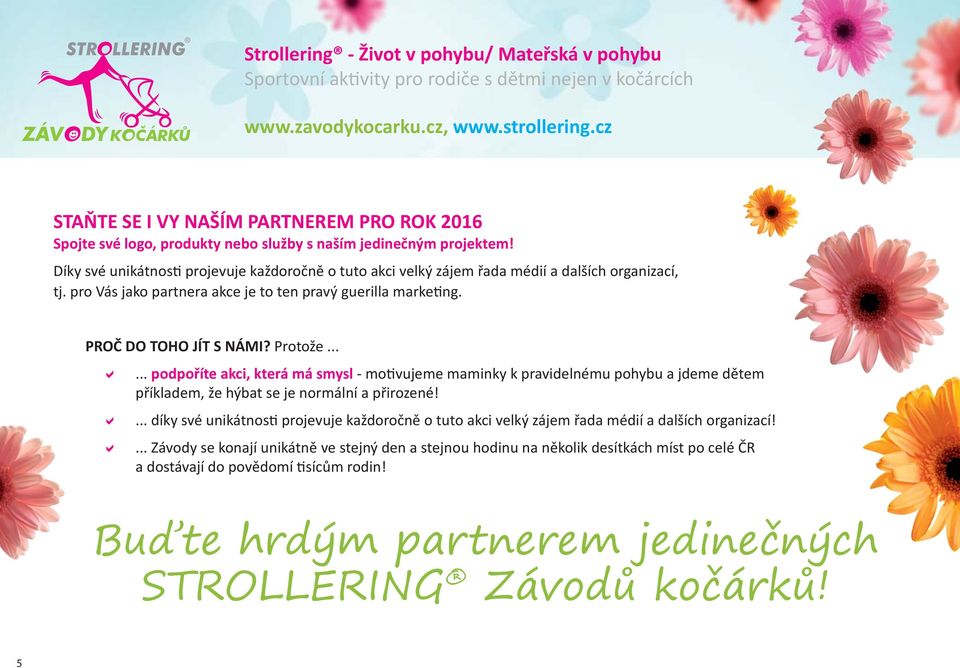 STROLLERING®
ZÁVODY KOČÁRKŮ

Strollering® - Život v pohybu/ Mateřská v pohybu
Sportovní aktivity pro rodiče s dětmi nejen v kočárcích

www.zavodykocarku.cz, www.strollering.cz

STAŇTE SE I VY NAŠÍM PARTNEREM PRO ROK 2016
Spojte své logo, produkty nebo služby s naším jedinečným projektem!

Díky své unikátnosti projevuje každoročně o tuto akci velký zájem řada médií a dalších organizací, tj. pro Vás jako partnera akce je to ten pravý guerilla marketing.

PROČ DO TOHO JÍT S NÁMI? Protože ...

... podpoříte akci, která má smysl - motivujeme maminky k pravidelnému pohybu a jdeme dětem příkladem, že hýbat se je normální a přirozené!

... díky své unikátnosti projevuje každoročně o tuto akci velký zájem řada médií a dalších organizací!

... Závody se konají unikátně ve stejný den a stejnou hodinu na několik desítkách míst po celé ČR a dostávají do povědomí tisícům rodin!

Buďte hrdým partnerem jedinečných STROLLERING® Závodů kočárků!

5